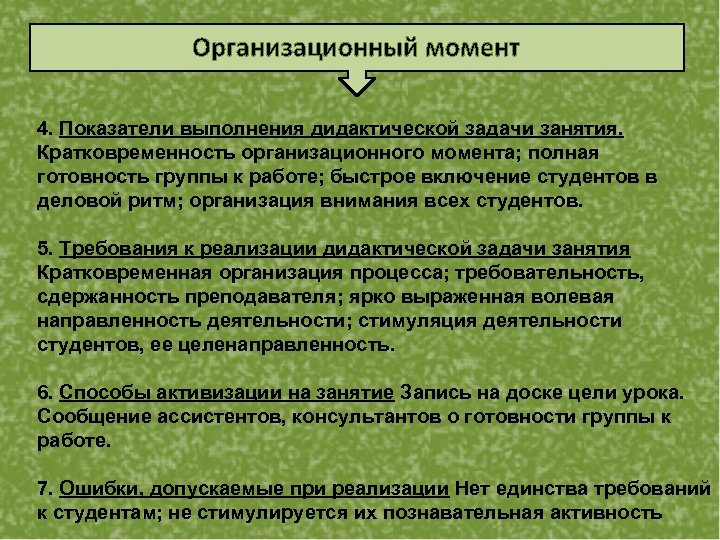 Организационный момент

4. Показатели выполнения дидактической задачи занятия. Кратковременность организационного момента; полная готовность группы к работе; быстрое включение студентов в деловой ритм; организация внимания всех студентов.

5. Требования к реализации дидактической задачи занятия Кратковременная организация процесса; требовательность, сдержанность преподавателя; ярко выраженная волевая направленность деятельности; стимуляция деятельности студентов, ее целенаправленность.

6. Способы активизации на занятие Запись на доске цели урока. Сообщение ассистентов, консультантов о готовности группы к работе.

7. Ошибки, допускаемые при реализации Нет единства требований к студентам; не стимулируется их познавательная активность